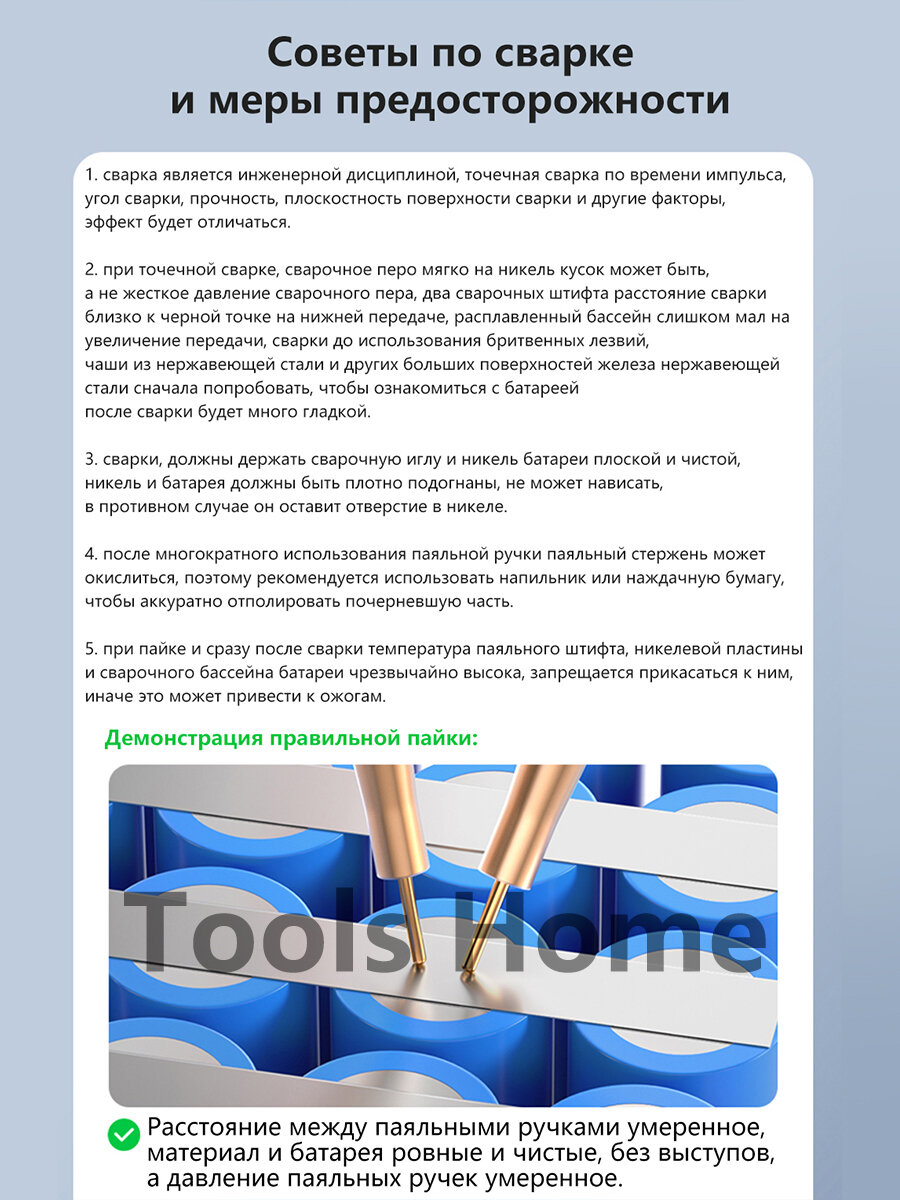 Советы по сварке
и меры предосторожности

1. сварка является инженерной дисциплиной, точечная сварка по времени импульса, угол сварки, прочность, плоскостность поверхности сварки и другие факторы, эффект будет отличаться.

2. при точечной сварке, сварочное перо мягко на никель кусок может быть, а не жесткое давление сварочного пера, два сварочных штифта расстояние сварки близко к черной точке на нижней передаче, расплавленный бассейн слишком мал на увеличение передачи, сварки до использования бритвенных лезвий, чаши из нержавеющей стали и других больших поверхностей железа нержавеющей стали сначала попробовать, чтобы ознакомиться с батареей после сварки будет много гладкой.

3. сварки, должны держать сварочную иглу и никель батареи плоской и чистой, никель и батарея должны быть плотно подогнаны, не может нависать, в противном случае он оставит отверстие в никеле.

4. после многократного использования паяльной ручки паяльный стержень может окислиться, поэтому рекомендуется использовать напильник или наждачную бумагу, чтобы аккуратно отполировать почерневшую часть.

5. при пайке и сразу после сварки температура паяльного штифта, никелевой пластины и сварочного бассейна батареи чрезвычайно высока, запрещается прикасаться к ним, иначе это может привести к ожогам.

Демонстрация правильной пайки:

Tools Home

Расстояние между паяльными ручками умеренное, материал и батарея ровные и чистые, без выступов, а давление паяльных ручек умеренное.